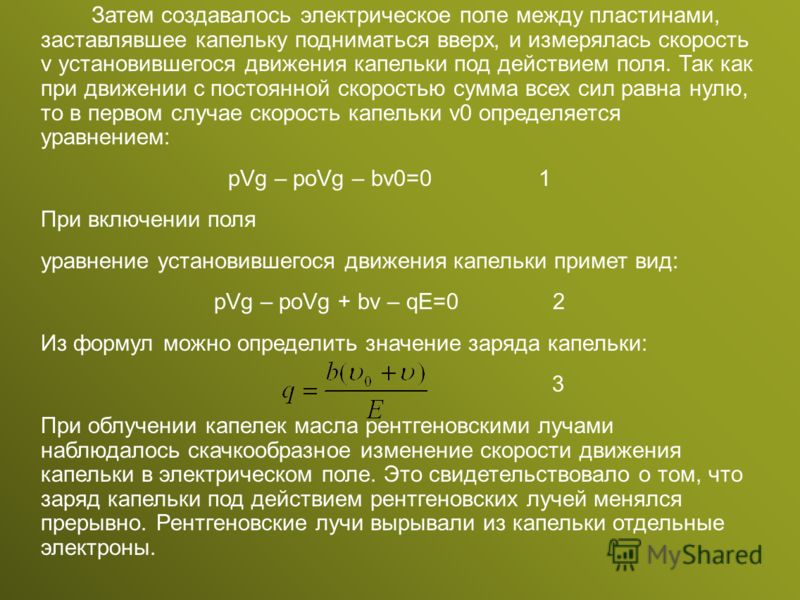 Затем создавалось электрическое поле между пластинами, заставлявшее капельку подниматься вверх, и измерялась скорость v установившегося движения капельки под действием поля. Так как при движении с постоянной скоростью сумма всех сил равна нулю, то в первом случае скорость капельки v0 определяется уравнением:

pVg – poVg – bv0=0 1

При включении поля

уравнение установившегося движения капельки примет вид:

pVg – poVg + bv – qE=0 2

Из формул можно определить значение заряда капельки:

$q = \frac{b(\upsilon_0 + \upsilon)}{E}$ 3

При облучении капелек масла рентгеновскими лучами наблюдалось скачкообразное изменение скорости движения капельки в электрическом поле. Это свидетельствовало о том, что заряд капельки под действием рентгеновских лучей менялся прерывно. Рентгеновские лучи вырывали из капельки отдельные электроны.

MyShared